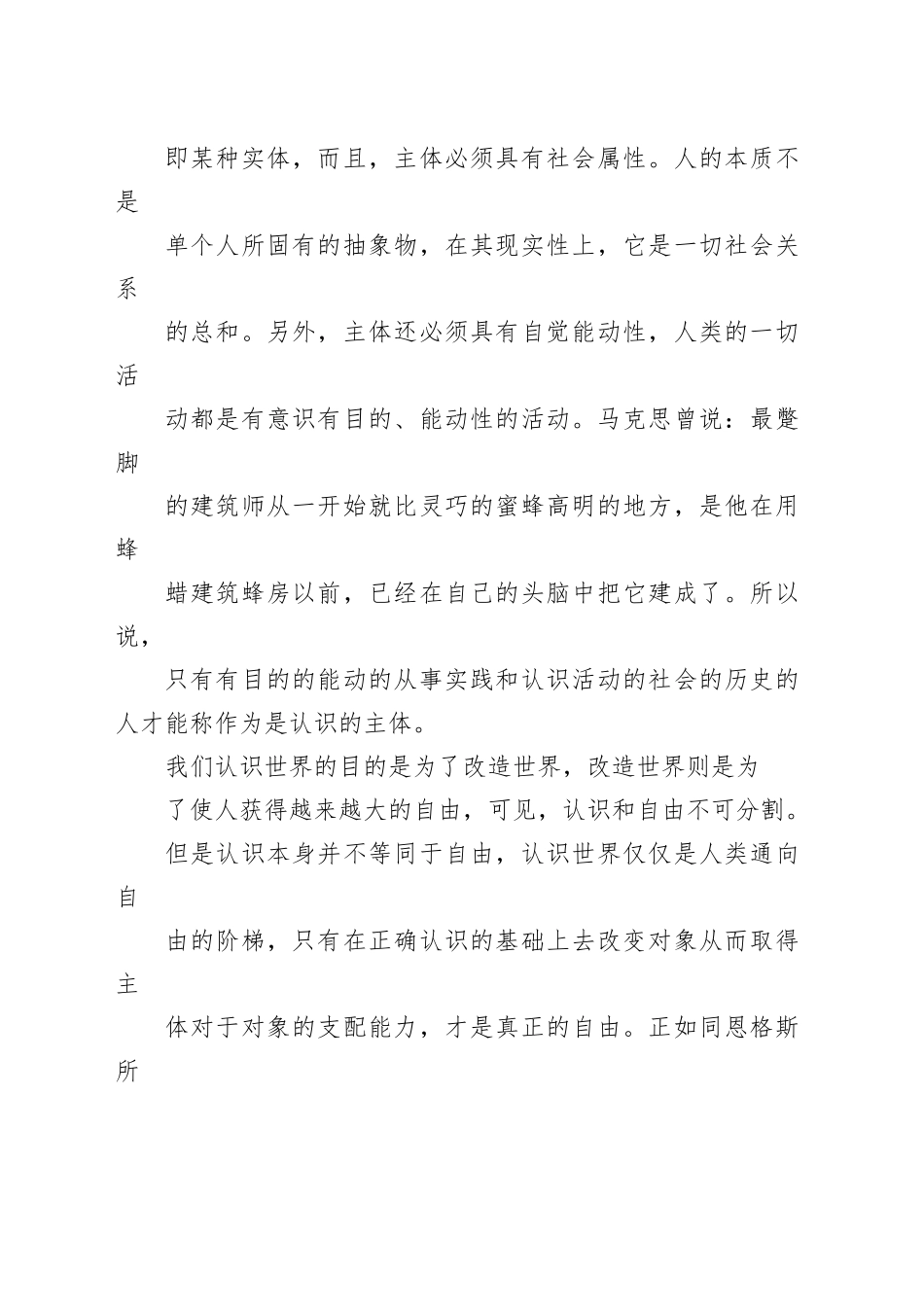 即某种实体，而且，主体必须具有社会属性。人的本质不是

单个人所固有的抽象物，在其现实性上，它是一切社会关系

的总和。另外，主体还必须具有自觉能动性，人类的一切活

动都是有意识有目的、能动性的活动。马克思曾说：最蹩脚

的建筑师从一开始就比灵巧的蜜蜂高明的地方，是他在用蜂

蜡建筑蜂房以前，已经在自己的头脑中把它建成了。所以说，

只有有目的的能动的从事实践和认识活动的社会的历史的人才能称作为是认识的主体。

我们认识世界的目的是为了改造世界，改造世界则是为

了使人获得越来越大的自由，可见，认识和自由不可分割。

但是认识本身并不等同于自由，认识世界仅仅是人类通向自

由的阶梯，只有在正确认识的基础上去改变对象从而取得主

体对于对象的支配能力，才是真正的自由。正如同恩格斯所